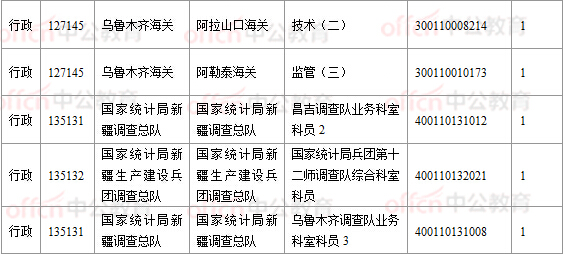 | 行政 | 127145 | 乌鲁木齐海关 | 阿拉山口海关 | 技术（二） | 300110008214 | 1 |
|---|---|---|---|---|---|---|
| 行政 | 127145 | 乌鲁木齐海关 | 阿勒泰海关 | 监管（三） | 300110010173 | 1 |
| 行政 | 135131 | 国家统计局新疆调查总队 | 国家统计局新疆调查总队 | 昌吉调查队业务科室科员 2 | 400110131012 | 1 |
| 行政 | 135132 | 国家统计局新疆生产建设兵团调查总队 | 国家统计局新疆生产建设兵团调查总队 | 国家统计局兵团第十二师调查队综合科室科员 | 400110132021 | 1 |
| 行政 | 135131 | 国家统计局新疆调查总队 | 国家统计局新疆调查总队 | 乌鲁木齐调查队业务科室科员 3 | 400110131008 | 1 |

offcn 中公教育